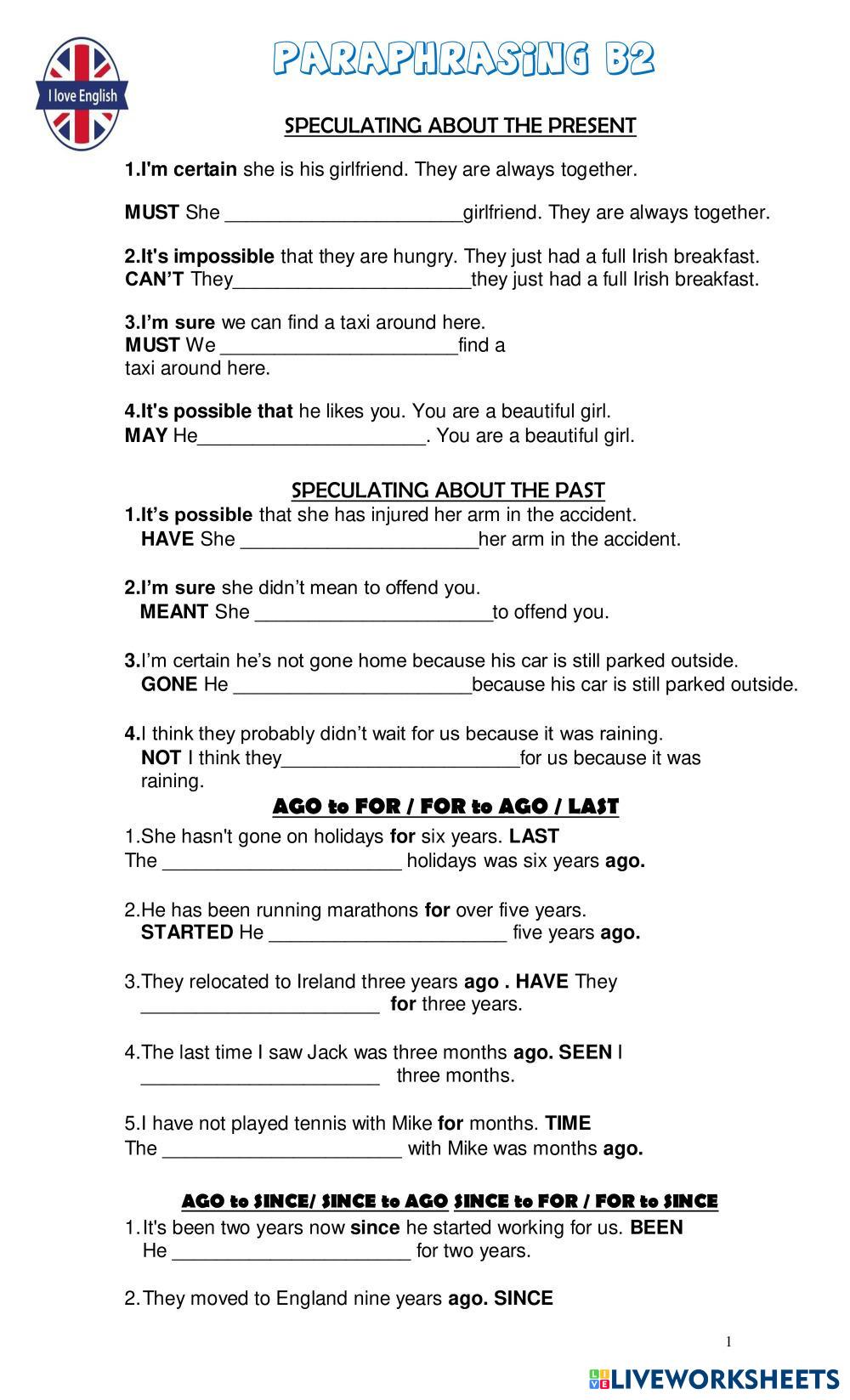 I love English

PARAPHRASING B2

SPECULATING ABOUT THE PRESENT

1.I'm certain she is his girlfriend. They are always together.

MUST She ______________________girlfriend. They are always together.

2.It's impossible that they are hungry. They just had a full Irish breakfast.
CAN'T They______________________they just had a full Irish breakfast.

3.I'm sure we can find a taxi around here.
MUST We ______________________find a taxi around here.

4.It's possible that he likes you. You are a beautiful girl.
MAY He_____________________. You are a beautiful girl.

SPECULATING ABOUT THE PAST
1.It's possible that she has injured her arm in the accident.
HAVE She ______________________her arm in the accident.

2.I'm sure she didn't mean to offend you.
MEANT She ______________________to offend you.

3.I'm certain he's not gone home because his car is still parked outside.
GONE He ______________________because his car is still parked outside.

4.I think they probably didn't wait for us because it was raining.
NOT I think they______________________for us because it was raining.

AGO to FOR / FOR to AGO / LAST
1.She hasn't gone on holidays for six years. LAST
The ______________________ holidays was six years ago.

2.He has been running marathons for over five years.
STARTED He ______________________ five years ago.

3.They relocated to Ireland three years ago . HAVE They ______________________ for three years.

4.The last time I saw Jack was three months ago. SEEN I ______________________ three months.

5.I have not played tennis with Mike for months. TIME
The ______________________ with Mike was months ago.

AGO to SINCE/ SINCE to AGO SINCE to FOR / FOR to SINCE
1.It's been two years now since he started working for us. BEEN
He ______________________ for two years.

2.They moved to England nine years ago. SINCE

1

LIVEWORKSHEETS